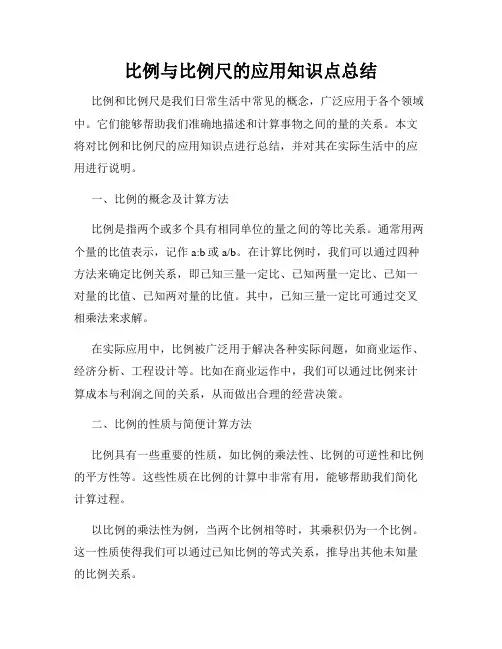 比例与比例尺的应用知识点总结

比例和比例尺是我们日常生活中常见的概念，广泛应用于各个领域中。它们能够帮助我们准确地描述和计算事物之间的量的关系。本文将对比例和比例尺的应用知识点进行总结，并对其在实际生活中的应用进行说明。

一、比例的概念及计算方法

比例是指两个或多个具有相同单位的量之间的等比关系。通常用两个量的比值表示，记作 a:b 或 a/b。在计算比例时，我们可以通过四种方法来确定比例关系，即已知三量一定比、已知两量一定比、已知一对量的比值、已知两对量的比值。其中，已知三量一定比可通过交叉相乘法来求解。

在实际应用中，比例被广泛用于解决各种实际问题，如商业运作、经济分析、工程设计等。比如在商业运作中，我们可以通过比例来计算成本与利润之间的关系，从而做出合理的经营决策。

二、比例的性质与简便计算方法

比例具有一些重要的性质，如比例的乘法性、比例的可逆性和比例的平方性等。这些性质在比例的计算中非常有用，能够帮助我们简化计算过程。

以比例的乘法性为例，当两个比例相等时，其乘积仍为一个比例。这一性质使得我们可以通过已知比例的等式关系，推导出其他未知量的比例关系。